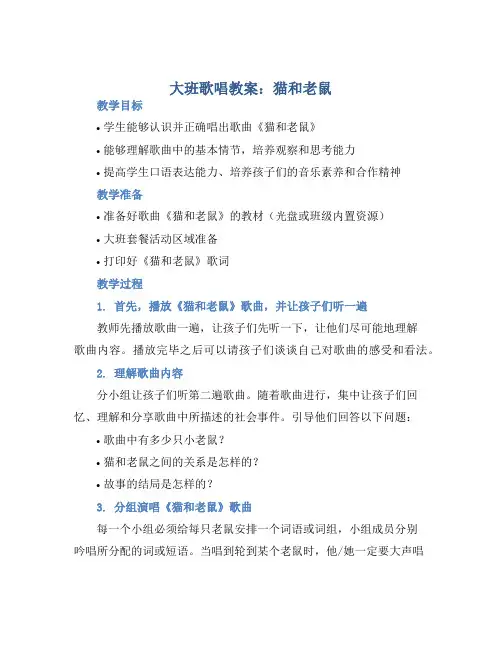 大班歌唱教案：猫和老鼠

教学目标

• 学生能够认识并正确唱出歌曲《猫和老鼠》

• 能够理解歌曲中的基本情节，培养观察和思考能力

• 提高学生口语表达能力、培养孩子们的音乐素养和合作精神

教学准备

• 准备好歌曲《猫和老鼠》的教材（光盘或班级内置资源）

• 大班套餐活动区域准备

• 打印好《猫和老鼠》歌词

教学过程

1. 首先，播放《猫和老鼠》歌曲，并让孩子们听一遍

教师先播放歌曲一遍，让孩子们先听一下，让他们尽可能地理解歌曲内容。播放完毕之后可以请孩子们谈谈自己对歌曲的感受和看法。

2. 理解歌曲内容

分小组让孩子们听第二遍歌曲。随着歌曲进行，集中让孩子们回忆、理解和分享歌曲中所描述的社会事件。引导他们回答以下问题：

• 歌曲中有多少只小老鼠？

• 猫和老鼠之间的关系是怎样的？

• 故事的结局是怎样的？

3. 分组演唱《猫和老鼠》歌曲

每一个小组必须给每只老鼠安排一个词语或词组，小组成员分别吟唱所分配的词或短语。当唱到轮到某个老鼠时，他/她一定要大声唱